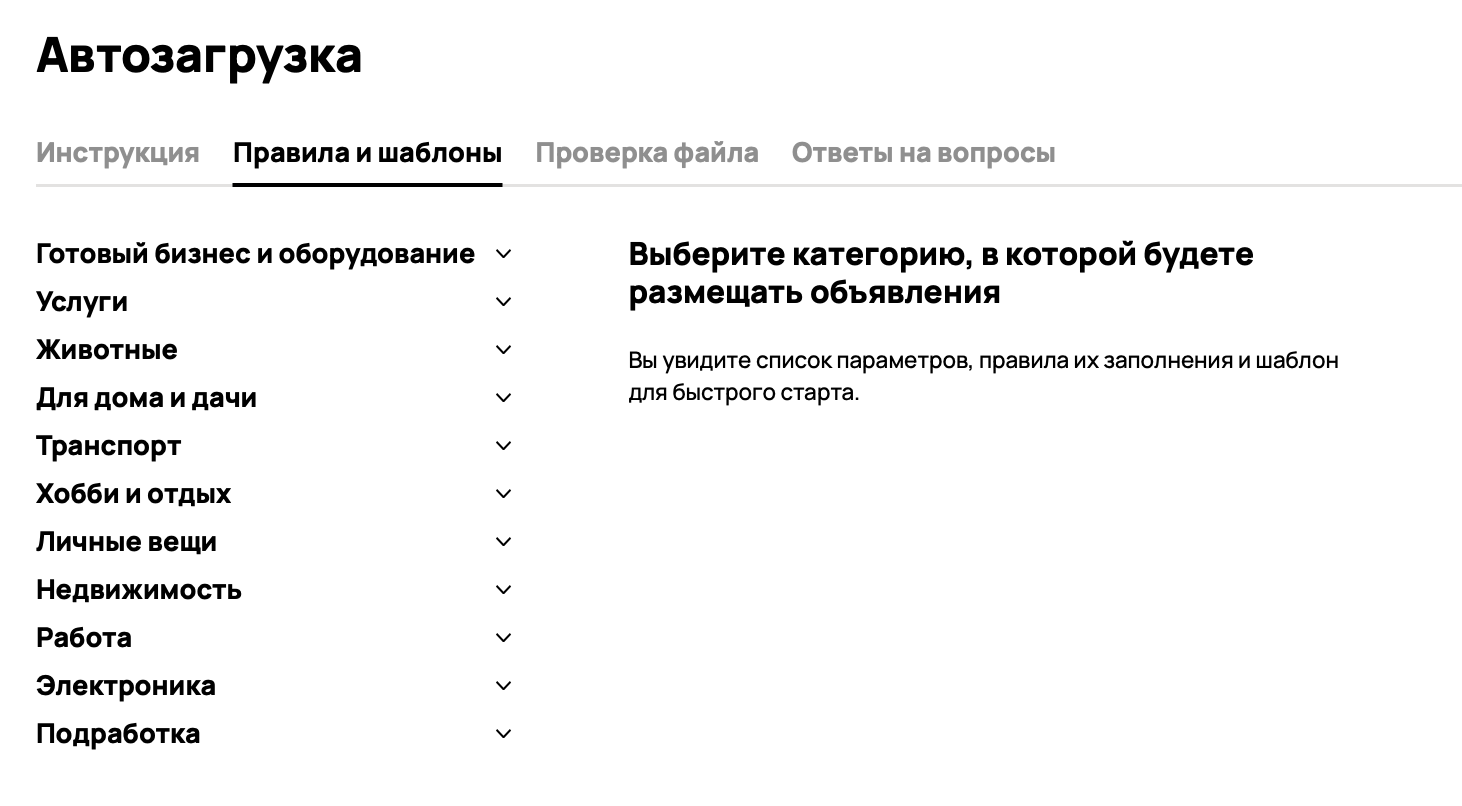 Автозагрузка

Инструкция Правила и шаблоны Проверка файла Ответы на вопросы

Готовый бизнес и оборудование
Услуги
Животные
Для дома и дачи
Транспорт
Хобби и отдых
Личные вещи
Недвижимость
Работа
Электроника
Подработка

Выберите категорию, в которой будете размещать объявления

Вы увидите список параметров, правила их заполнения и шаблон для быстрого старта.